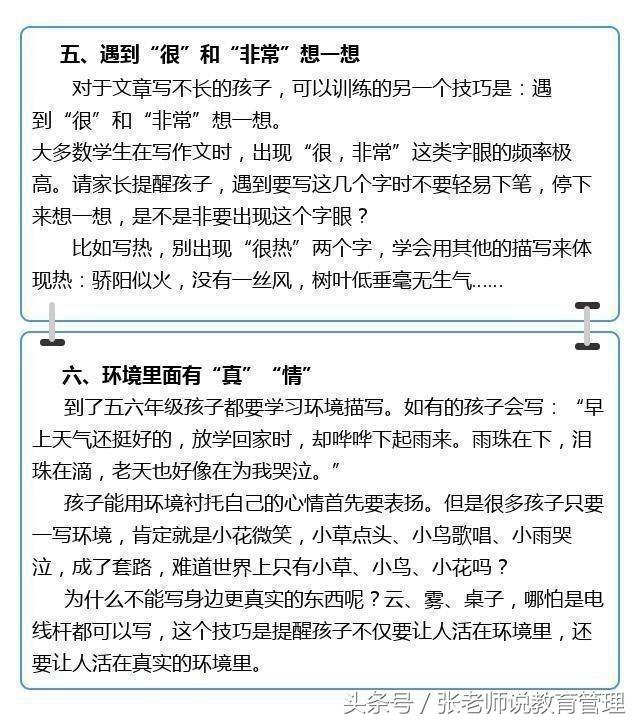 五、遇到“很”和“非常”想一想

对于文章写不长的孩子，可以训练的另一个技巧是：遇到“很”和“非常”想一想。
大多数学生在写作文时，出现“很，非常”这类字眼的频率极高。请家长提醒孩子，遇到要写这几个字时不要轻易下笔，停下来想一想，是不是非要出现这个字眼？

比如写热，别出现“很热”两个字，学会用其他的描写来体现热：骄阳似火，没有一丝风，树叶低垂毫无生气……

六、环境里面有“真”“情”

到了五六年级孩子都要学习环境描写。如有的孩子会写：“早上天气还挺好的，放学回家时，却哗哗下起雨来。雨珠在下，泪珠在滴，老天也好像在为我哭泣。”

孩子能用环境衬托自己的心情首先要表扬。但是很多孩子只要一写环境，肯定就是小花微笑，小草点头、小鸟歌唱、小雨哭泣，成了套路，难道世界上只有小草、小鸟、小花吗？

为什么不能写身边更真实的东西呢？云、雾、桌子，哪怕是电线杆都可以写，这个技巧是提醒孩子不仅要让人活在环境里，还要让人活在真实的环境里。

头条号 / 张老师说教育管理